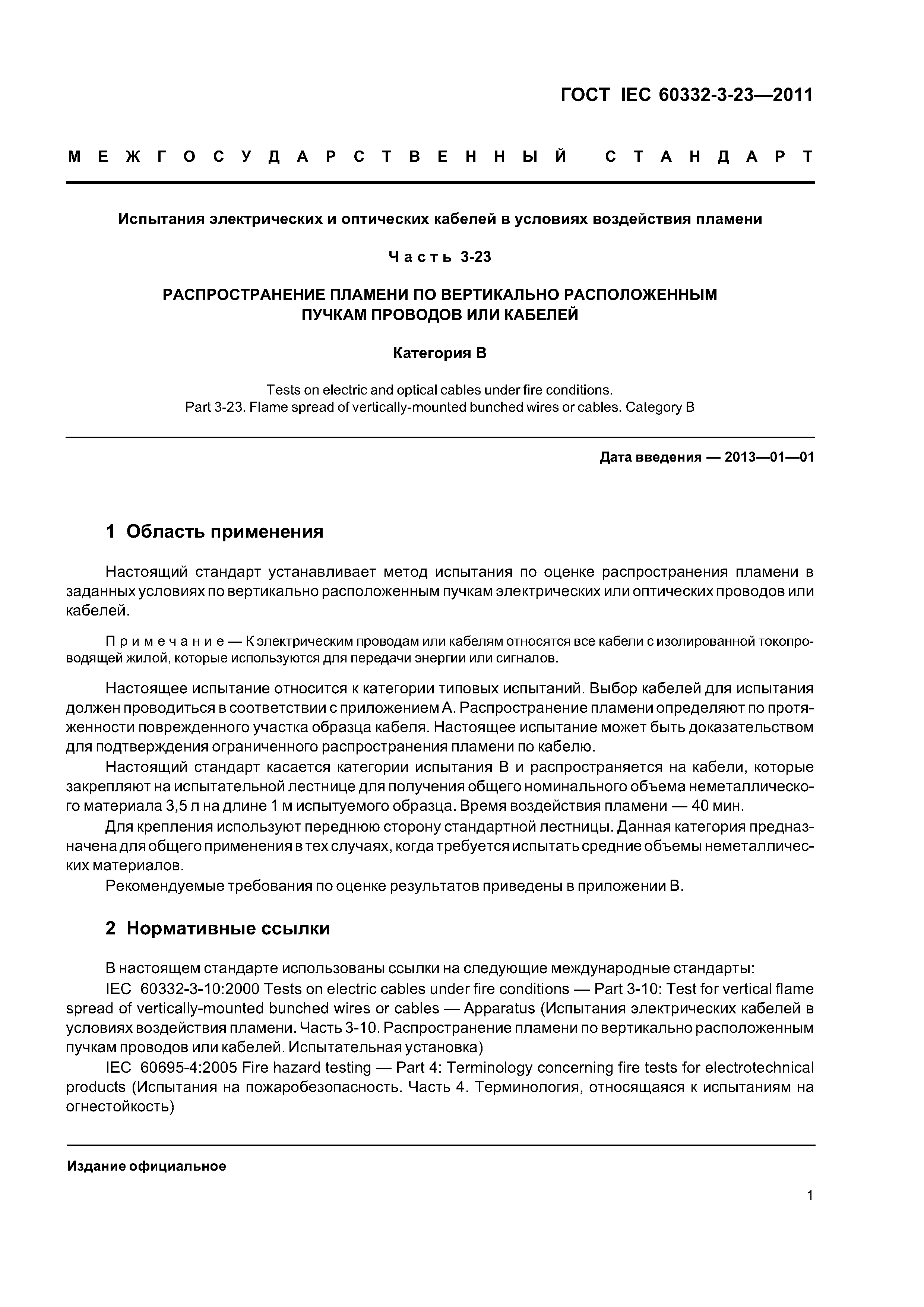 ГОСТ IEC 60332-3-23—2011

МЕЖГОСУДАРСТВЕННЫЙ СТАНДАРТ

Испытания электрических и оптических кабелей в условиях воздействия пламени

Часть 3-23

РАСПРОСТРАНЕНИЕ ПЛАМЕНИ ПО ВЕРТИКАЛЬНО РАСПОЛОЖЕННЫМ ПУЧКАМ ПРОВОДОВ ИЛИ КАБЕЛЕЙ

Категория В

Tests on electric and optical cables under fire conditions.
Part 3-23. Flame spread of vertically-mounted bunched wires or cables. Category B

Дата введения — 2013—01—01

1 Область применения

Настоящий стандарт устанавливает метод испытания по оценке распространения пламени в заданных условиях по вертикально расположенным пучкам электрических или оптических проводов или кабелей.

Примечание — К электрическим проводам или кабелям относятся все кабели с изолированной токопроводящей жилой, которые используются для передачи энергии или сигналов.

Настоящее испытание относится к категории типовых испытаний. Выбор кабелей для испытания должен проводиться в соответствии с приложением А. Распространение пламени определяют по протяженности поврежденного участка образца кабеля. Настоящее испытание может быть доказательством для подтверждения ограниченного распространения пламени по кабелю.

Настоящий стандарт касается категории испытания В и распространяется на кабели, которые закрепляют на испытательной лестнице для получения общего номинального объема неметаллического материала 3,5 л на длине 1 м испытуемого образца. Время воздействия пламени — 40 мин.

Для крепления используют переднюю сторону стандартной лестницы. Данная категория предназначена для общего применения в тех случаях, когда требуется испытать средние объемы неметаллических материалов.

Рекомендуемые требования по оценке результатов приведены в приложении В.

2 Нормативные ссылки

В настоящем стандарте использованы ссылки на следующие международные стандарты:

IEC 60332-3-10:2000 Tests on electric cables under fire conditions — Part 3-10: Test for vertical flame spread of vertically-mounted bunched wires or cables — Apparatus (Испытания электрических кабелей в условиях воздействия пламени. Часть 3-10. Распространение пламени по вертикально расположенным пучкам проводов или кабелей. Испытательная установка)

IEC 60695-4:2005 Fire hazard testing — Part 4: Terminology concerning fire tests for electrotechnical products (Испытания на пожаробезопасность. Часть 4. Терминология, относящаяся к испытаниям на огнестойкость)

Издание официальное

1